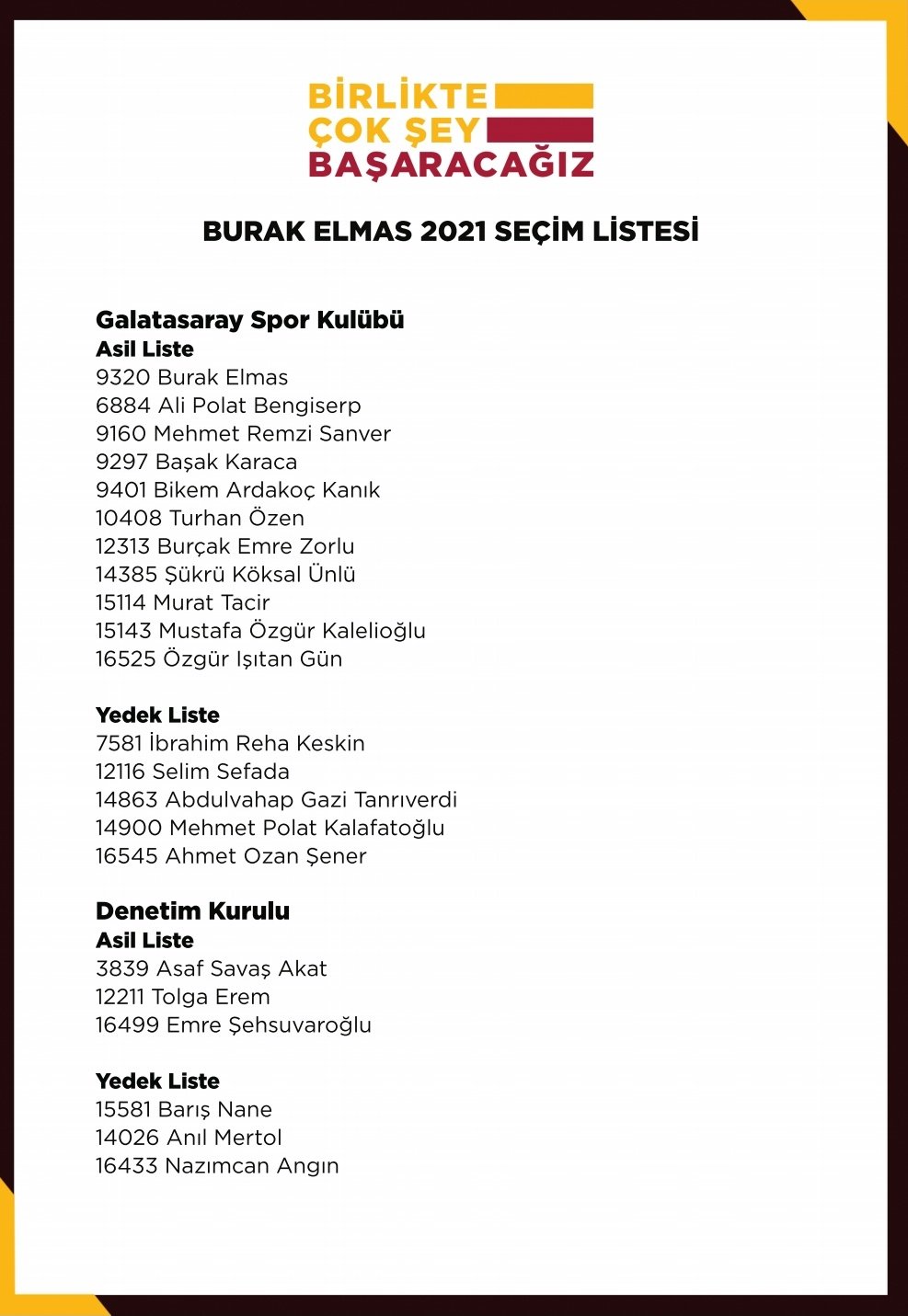 BİRLİKTE
ÇOK ŞEY
BAŞARACAĞIZ

BURAK ELMAS 2021 SEÇİM LİSTESİ

Galatasaray Spor Kulübü
Asil Liste
9320 Burak Elmas
6884 Ali Polat Bengiserp
9160 Mehmet Remzi Sanver
9297 Başak Karaca
9401 Bikem Ardakoç Kanık
10408 Turhan Özen
12313 Burçak Emre Zorlu
14385 Şükrü Köksal Ünlü
15114 Murat Tacir
15143 Mustafa Özgür Kalelioğlu
16525 Özgür Işıtan Gün

Yedek Liste
7581 İbrahim Reha Keskin
12116 Selim Sefada
14863 Abdulvahap Gazi Tanrıverdi
14900 Mehmet Polat Kalafatoğlu
16545 Ahmet Ozan Şener

Denetim Kurulu
Asil Liste
3839 Asaf Savaş Akat
12211 Tolga Erem
16499 Emre Şehsuvaroğlu

Yedek Liste
15581 Barış Nane
14026 Anıl Mertol
16433 Nazımcan Angın